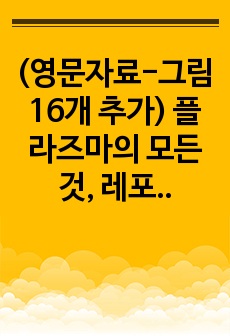 (영문자료-그림 16개 추가) 플라즈마의 모든 것, 레포..